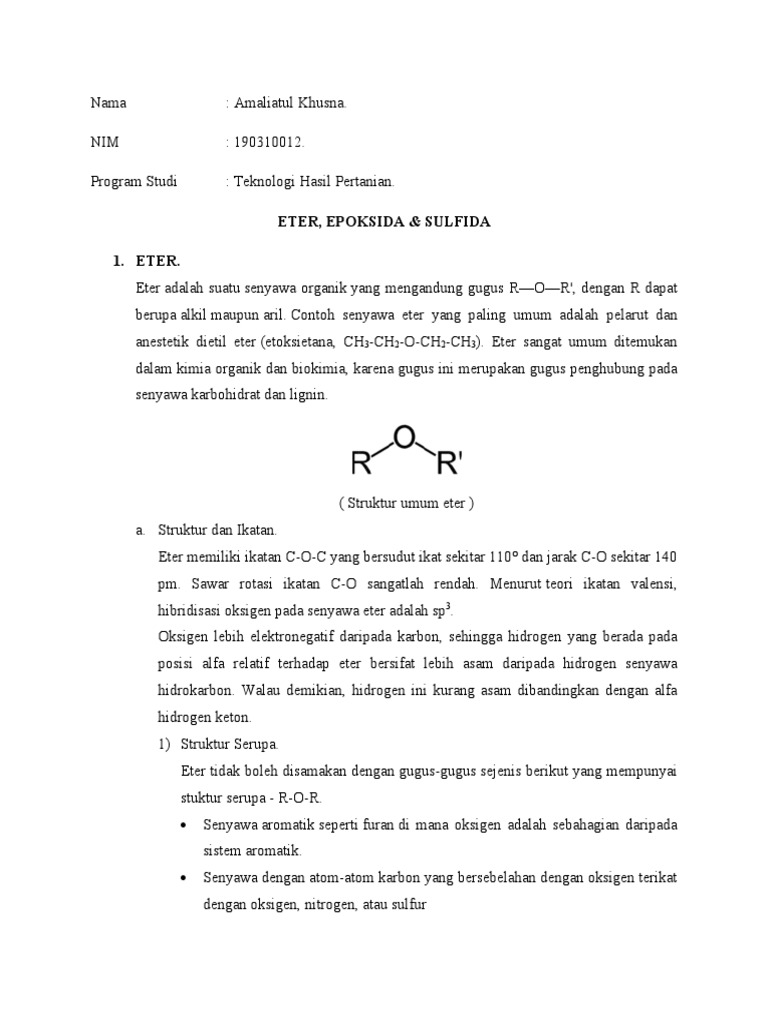 Nama : Amaliatul Khusna.

NIM : 190310012.

Program Studi : Teknologi Hasil Pertanian.

ETER, EPOKSIDA & SULFIDA

1. ETER.

Eter adalah suatu senyawa organik yang mengandung gugus R—O—R', dengan R dapat berupa alkil maupun aril. Contoh senyawa eter yang paling umum adalah pelarut dan anestetik dietil eter (etoksietana, $CH_3$-$CH_2$-O-$CH_2$-$CH_3$). Eter sangat umum ditemukan dalam kimia organik dan biokimia, karena gugus ini merupakan gugus penghubung pada senyawa karbohidrat dan lignin.

R O R'

( Struktur umum eter )

a. Struktur dan Ikatan.

Eter memiliki ikatan C-O-C yang bersudut ikat sekitar 110° dan jarak C-O sekitar 140 pm. Sawar rotasi ikatan C-O sangatlah rendah. Menurut teori ikatan valensi, hibridisasi oksigen pada senyawa eter adalah $sp^3$.

Oksigen lebih elektronegatif daripada karbon, sehingga hidrogen yang berada pada posisi alfa relatif terhadap eter bersifat lebih asam daripada hidrogen senyawa hidrokarbon. Walau demikian, hidrogen ini kurang asam dibandingkan dengan alfa hidrogen keton.

1) Struktur Serupa.

Eter tidak boleh disamakan dengan gugus-gugus sejenis berikut yang mempunyai stuktur serupa - R-O-R.

• Senyawa aromatik seperti furan di mana oksigen adalah sebahagian daripada sistem aromatik.

• Senyawa dengan atom-atom karbon yang bersebelahan dengan oksigen terikat dengan oksigen, nitrogen, atau sulfur